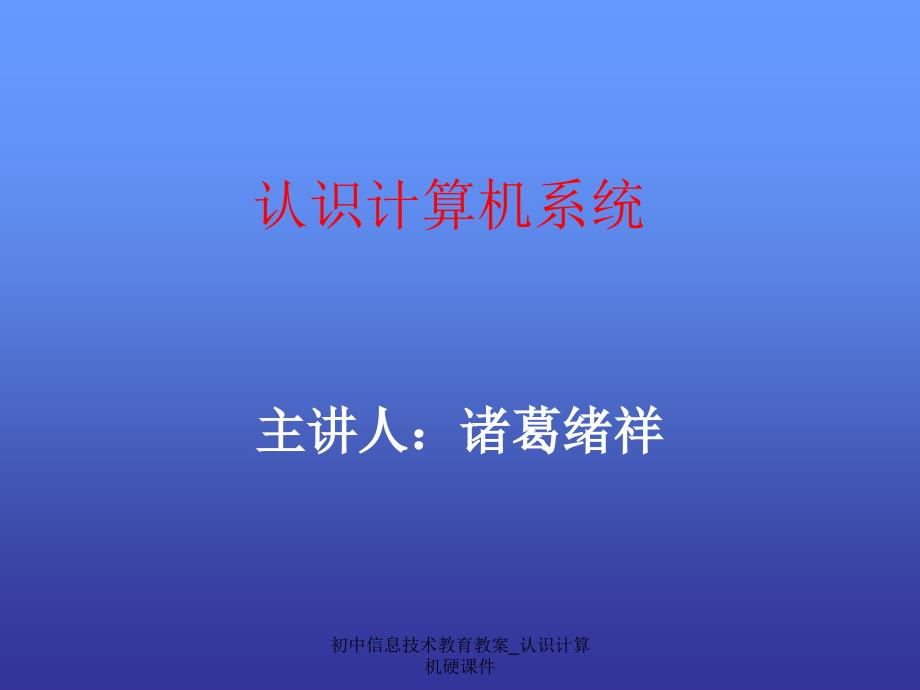 认识计算机系统

主讲人：诸葛绪祥

初中信息技术教育教案_认识计算机硬课件